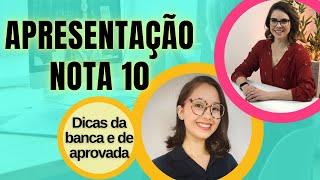 APRESENTAÇÃO NOTA 10

Dicas da banca e de aprovada